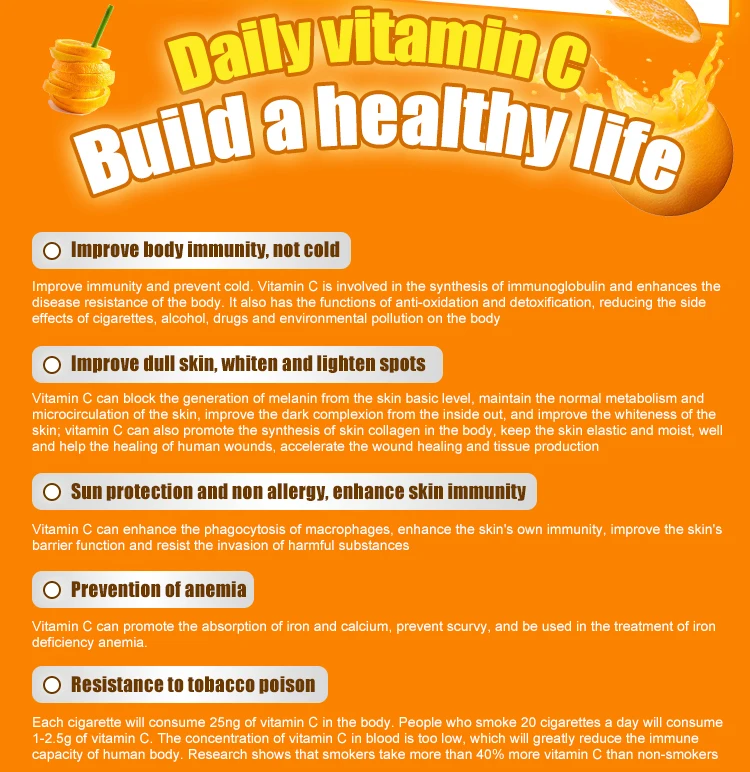 Daily vitamin C
Build a healthy life

Improve body immunity, not cold

Improve immunity and prevent cold. Vitamin C is involved in the synthesis of immunoglobulin and enhances the disease resistance of the body. It also has the functions of anti-oxidation and detoxification, reducing the side effects of cigarettes, alcohol, drugs and environmental pollution on the body

Improve dull skin, whiten and lighten spots

Vitamin C can block the generation of melanin from the skin basic level, maintain the normal metabolism and microcirculation of the skin, improve the dark complexion from the inside out, and improve the whiteness of the skin; vitamin C can also promote the synthesis of skin collagen in the body, keep the skin elastic and moist, well and help the healing of human wounds, accelerate the wound healing and tissue production

Sun protection and non allergy, enhance skin immunity

Vitamin C can enhance the phagocytosis of macrophages, enhance the skin's own immunity, improve the skin's barrier function and resist the invasion of harmful substances

Prevention of anemia

Vitamin C can promote the absorption of iron and calcium, prevent scurvy, and be used in the treatment of iron deficiency anemia.

Resistance to tobacco poison

Each cigarette will consume 25ng of vitamin C in the body. People who smoke 20 cigarettes a day will consume 1-2.5g of vitamin C. The concentration of vitamin C in blood is too low, which will greatly reduce the immune capacity of human body. Research shows that smokers take more than 40% more vitamin C than non-smokers